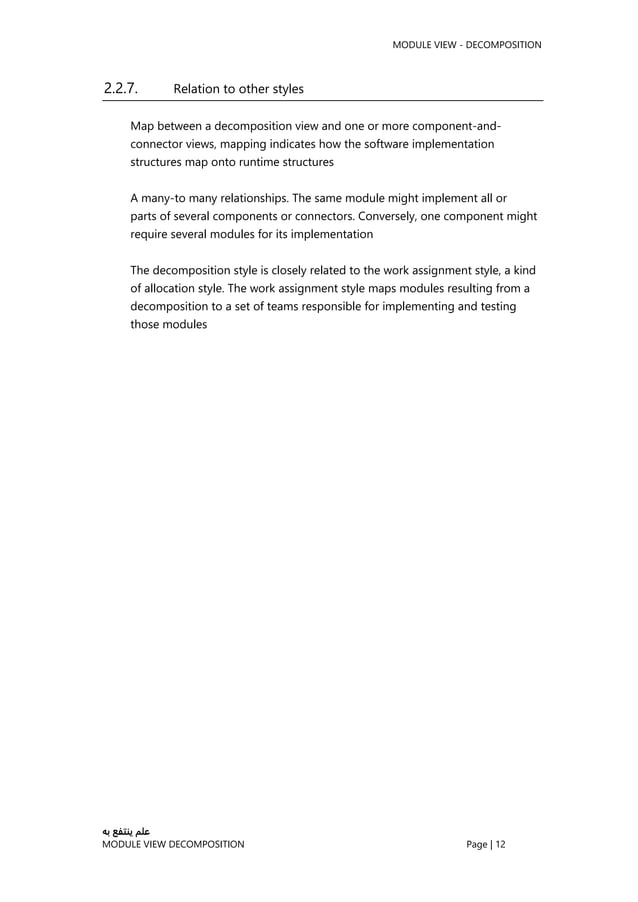 MODULE VIEW - DECOMPOSITION

2.2.7. Relation to other styles

Map between a decomposition view and one or more component-and-connector views, mapping indicates how the software implementation structures map onto runtime structures

A many-to many relationships. The same module might implement all or parts of several components or connectors. Conversely, one component might require several modules for its implementation

The decomposition style is closely related to the work assignment style, a kind of allocation style. The work assignment style maps modules resulting from a decomposition to a set of teams responsible for implementing and testing those modules

علم ينتفع به
MODULE VIEW DECOMPOSITION Page | 12